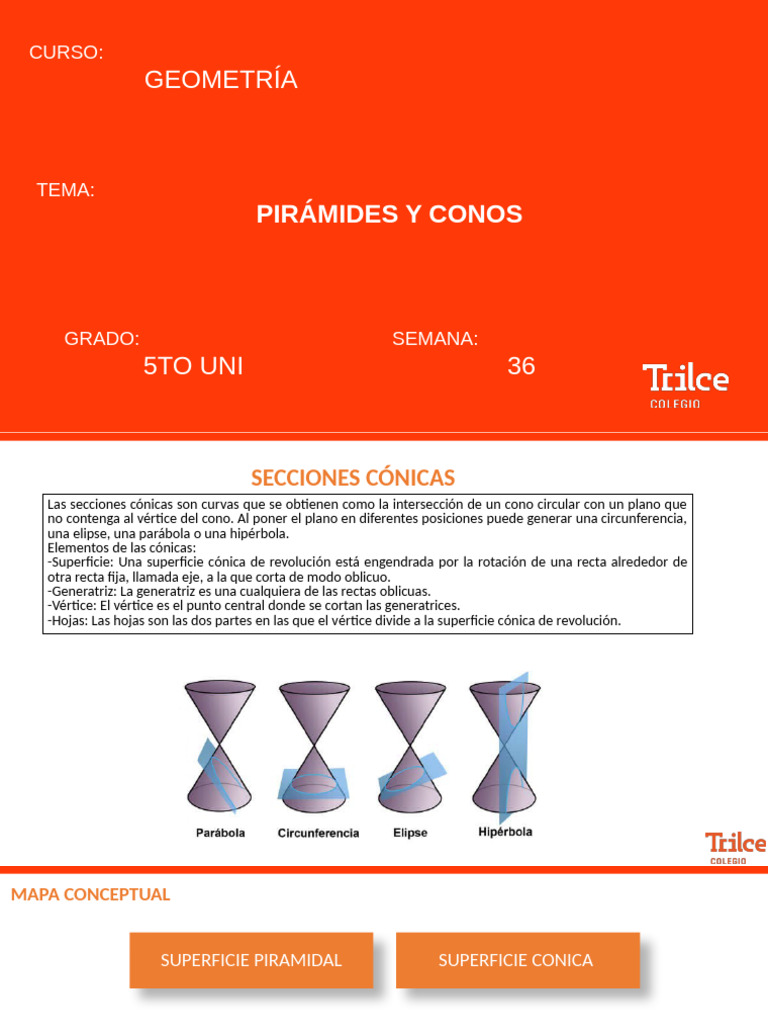 CURSO:

GEOMETRÍA

TEMA:

PIRÁMIDES Y CONOS

GRADO:

5TO UNI

SEMANA:

36

Trilce
COLEGIO

SECCIONES CÓNICAS

Las secciones cónicas son curvas que se obtienen como la intersección de un cono circular con un plano que no contenga al vértice del cono. Al poner el plano en diferentes posiciones puede generar una circunferencia, una elipse, una parábola o una hipérbola.
Elementos de las cónicas:
-Superficie: Una superficie cónica de revolución está engendrada por la rotación de una recta alrededor de otra recta fija, llamada eje, a la que corta de modo oblicuo.
-Generatriz: La generatriz es una cualquiera de las rectas oblicuas.
-Vértice: El vértice es el punto central donde se cortan las generatrices.
-Hojas: Las hojas son las dos partes en las que el vértice divide a la superficie cónica de revolución.

Parábola

Circunferencia

Elipse

Hipérbola

Trilce
COLEGIO

MAPA CONCEPTUAL

SUPERFICIE PIRAMIDAL

SUPERFICIE CONICA